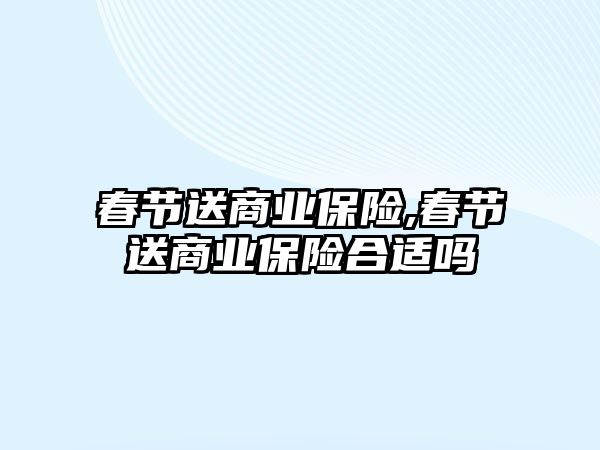 春节送商业保险,春节送商业保险合适吗